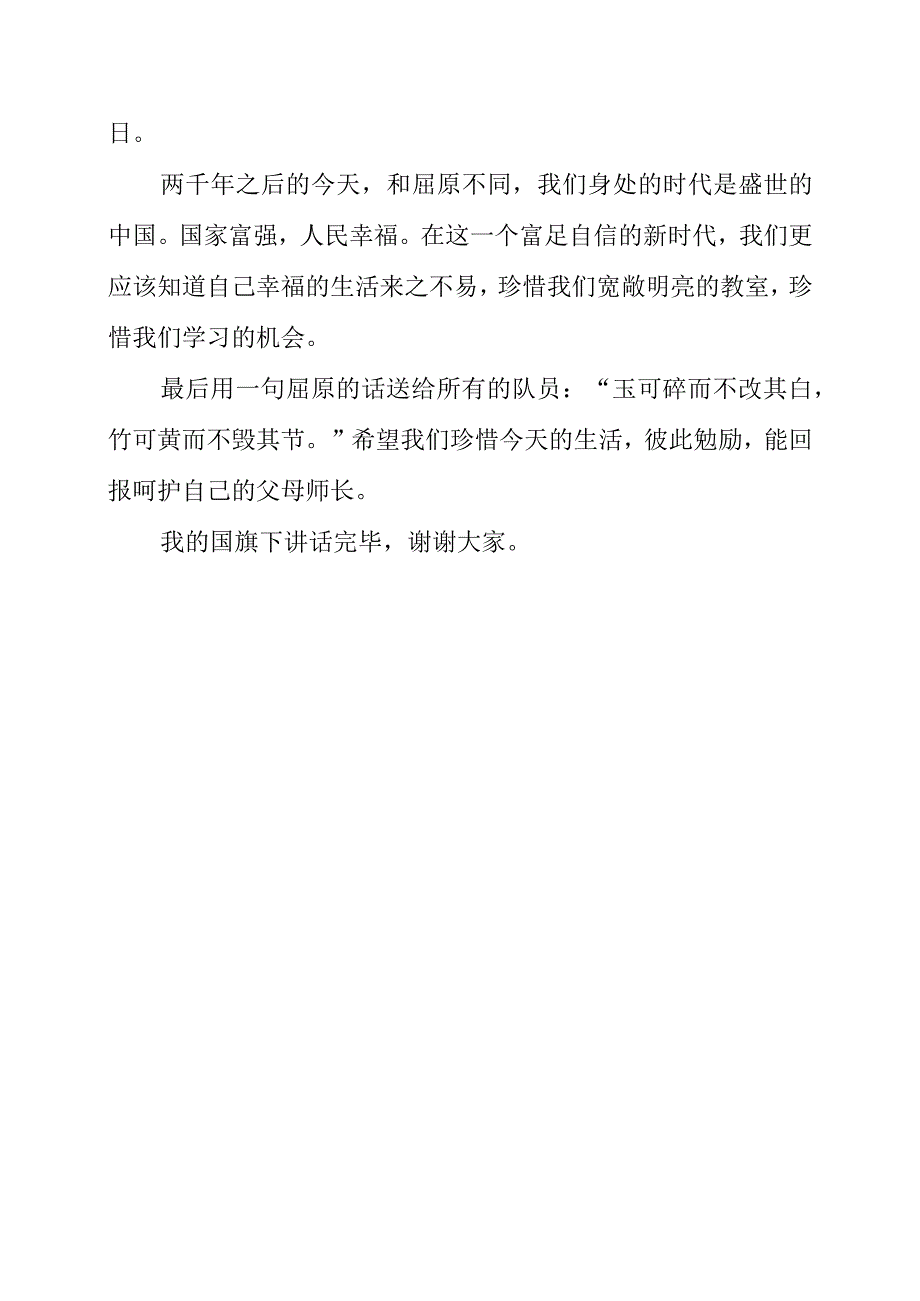 日。

两千年之后的今天，和屈原不同，我们身处的时代是盛世的中国。国家富强，人民幸福。在这一个富足自信的新时代，我们更应该知道自己幸福的生活来之不易，珍惜我们宽敞明亮的教室，珍惜我们学习的机会。

最后用一句屈原的话送给所有的队员：“玉可碎而不改其白，竹可黄而不毁其节。”希望我们珍惜今天的生活，彼此勉励，能回报呵护自己的父母师长。

我的国旗下讲话完毕，谢谢大家。